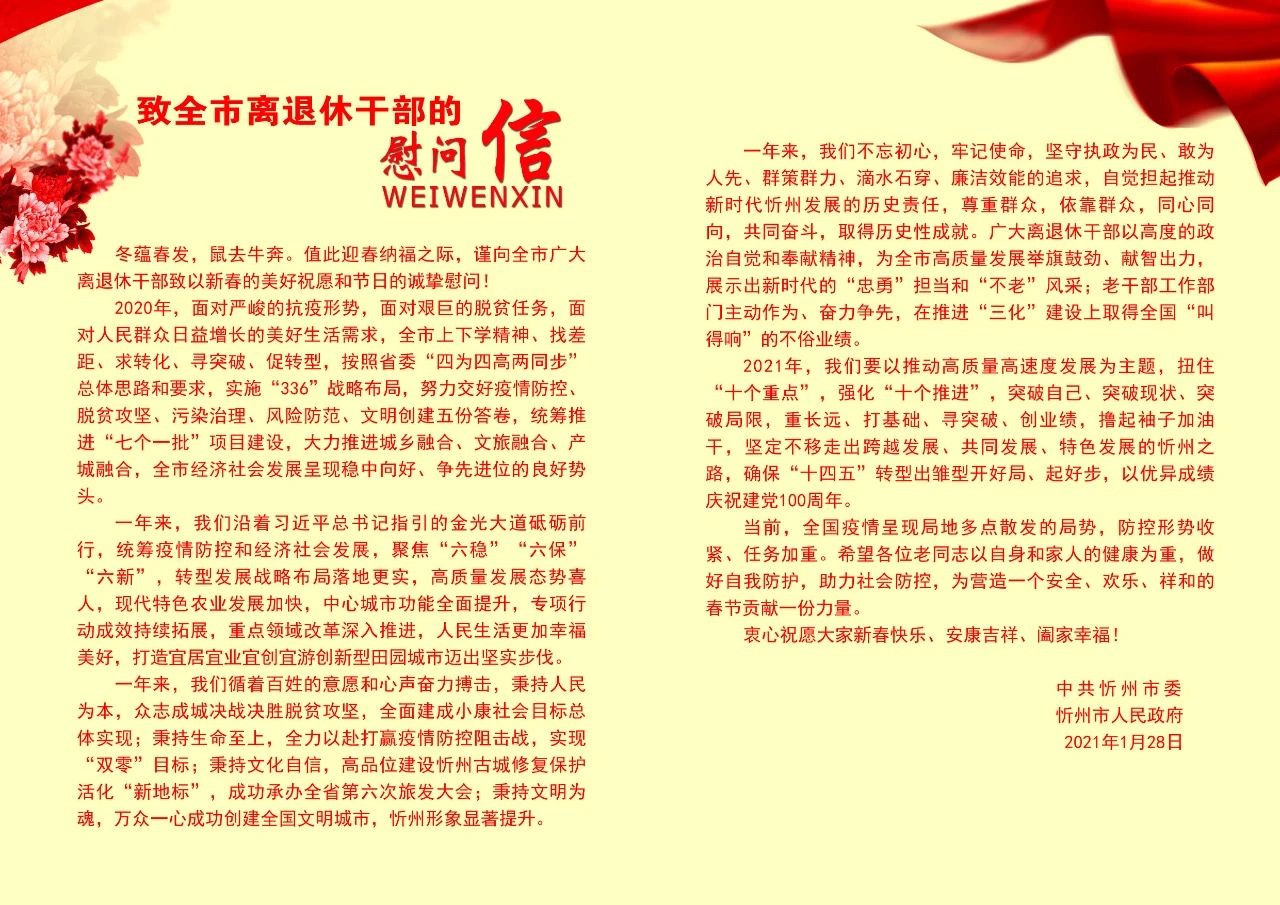 致全市离退休干部的
慰问信
WEIWENXIN

冬蕴春发，鼠去牛奔。值此迎春纳福之际，谨向全市广大离退休干部致以新春的美好祝愿和节日的诚挚慰问！

2020年，面对严峻的抗疫形势，面对艰巨的脱贫任务，面对人民群众日益增长的美好生活需求，全市上下学精神、找差距、求转化、寻突破、促转型，按照省委“四为四高两同步”总体思路和要求，实施“336”战略布局，努力交好疫情防控、脱贫攻坚、污染治理、风险防范、文明创建五份答卷，统筹推进“七个一批”项目建设，大力推进城乡融合、文旅融合、产城融合，全市经济社会发展呈现稳中向好、争先进位的良好势头。

一年来，我们沿着习近平总书记指引的金光大道砥砺前行，统筹疫情防控和经济社会发展，聚焦“六稳”“六保”“六新”，转型发展战略布局落地更实，高质量发展态势喜人，现代特色农业发展加快，中心城市功能全面提升，专项行动成效持续拓展，重点领域改革深入推进，人民生活更加幸福美好，打造宜居宜业宜创宜游创新型田园城市迈出坚实步伐。

一年来，我们循着百姓的意愿和心声奋力搏击，秉持人民为本，众志成城决战决胜脱贫攻坚，全面建成小康社会目标总体实现；秉持生命至上，全力以赴打赢疫情防控阻击战，实现“双零”目标；秉持文化自信，高品位建设忻州古城修复保护活化“新地标”，成功承办全省第六次旅发大会；秉持文明为魂，万众一心成功创建全国文明城市，忻州形象显著提升。

一年来，我们不忘初心，牢记使命，坚守执政为民、敢为人先、群策群力、滴水石穿、廉洁效能的追求，自觉担起推动新时代忻州发展的历史责任，尊重群众，依靠群众，同心同向，共同奋斗，取得历史性成就。广大离退休干部以高度的政治自觉和奉献精神，为全市高质量发展举旗鼓劲、献智出力，展示出新时代的“忠勇”担当和“不老”风采；老干部工作部门主动作为、奋力争先，在推进“三化”建设上取得全国“叫得响”的不俗业绩。

2021年，我们要以推动高质量高速度发展为主题，扭住“十个重点”，强化“十个推进”，突破自己、突破现状、突破局限，重长远、打基础、寻突破、创业绩，撸起袖子加油干，坚定不移走出跨越发展、共同发展、特色发展的忻州之路，确保“十四五”转型出雏型开好局、起好步，以优异成绩庆祝建党100周年。

当前，全国疫情呈现局地多点散发的局势，防控形势收紧、任务加重。希望各位老同志以自身和家人的健康为重，做好自我防护，助力社会防控，为营造一个安全、欢乐、祥和的春节贡献一份力量。

衷心祝愿大家新春快乐、安康吉祥、阖家幸福！

中共忻州市委
忻州市人民政府
2021年1月28日